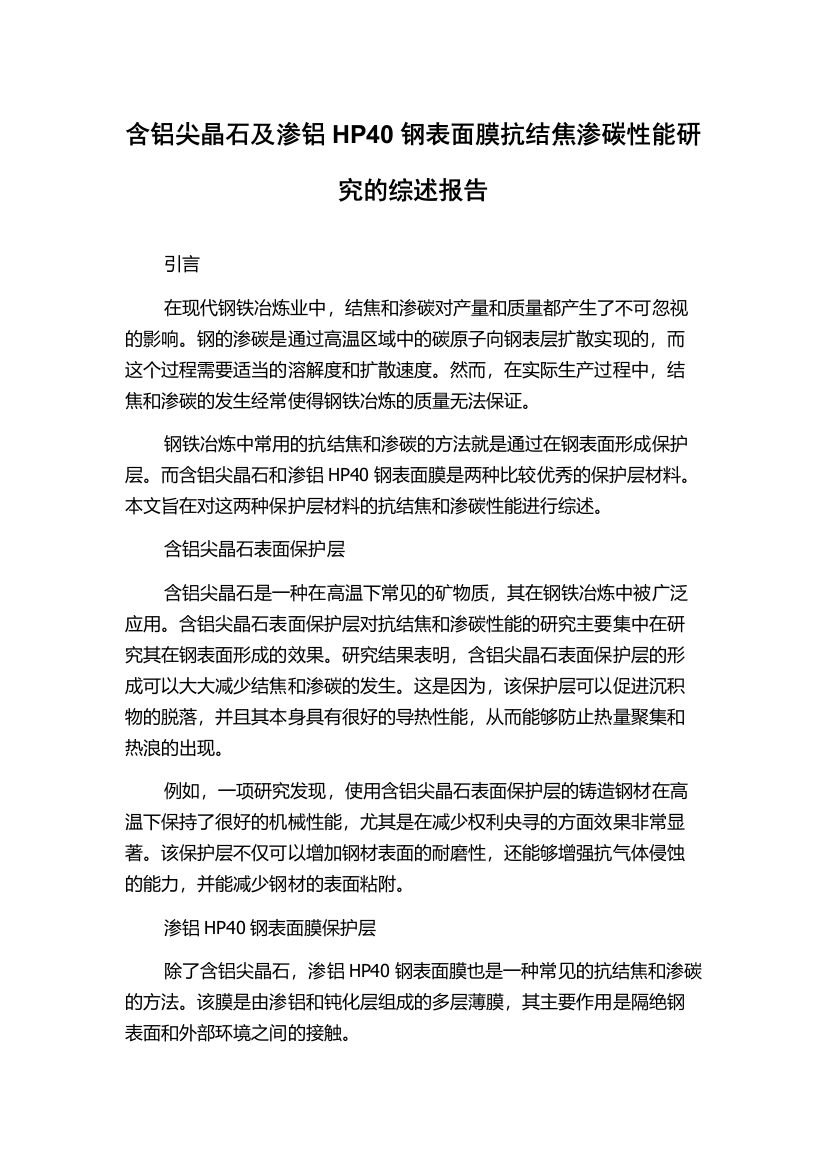 含铝尖晶石及渗铝 HP40 钢表面膜抗结焦渗碳性能研究的综述报告

引言

在现代钢铁冶炼业中，结焦和渗碳对产量和质量都产生了不可忽视的影响。钢的渗碳是通过高温区域中的碳原子向钢表层扩散实现的，而这个过程需要适当的溶解度和扩散速度。然而，在实际生产过程中，结焦和渗碳的发生经常使得钢铁冶炼的质量无法保证。

钢铁冶炼中常用的抗结焦和渗碳的方法就是通过在钢表面形成保护层。而含铝尖晶石和渗铝 HP40 钢表面膜是两种比较优秀的保护层材料。本文旨在对这两种保护层材料的抗结焦和渗碳性能进行综述。

含铝尖晶石表面保护层

含铝尖晶石是一种在高温下常见的矿物质，其在钢铁冶炼中被广泛应用。含铝尖晶石表面保护层对抗结焦和渗碳性能的研究主要集中在研究其在钢表面形成的效果。研究结果表明，含铝尖晶石表面保护层的形成可以大大减少结焦和渗碳的发生。这是因为，该保护层可以促进沉积物的脱落，并且其本身具有很好的导热性能，从而能够防止热量聚集和热浪的出现。

例如，一项研究发现，使用含铝尖晶石表面保护层的铸造钢材在高温下保持了很好的机械性能，尤其是在减少权利央寻的方面效果非常显著。该保护层不仅可以增加钢材表面的耐磨性，还能够增强抗气体侵蚀的能力，并能减少钢材的表面粘附。

渗铝 HP40 钢表面膜保护层

除了含铝尖晶石，渗铝 HP40 钢表面膜也是一种常见的抗结焦和渗碳的方法。该膜是由渗铝和钝化层组成的多层薄膜，其主要作用是隔绝钢表面和外部环境之间的接触。